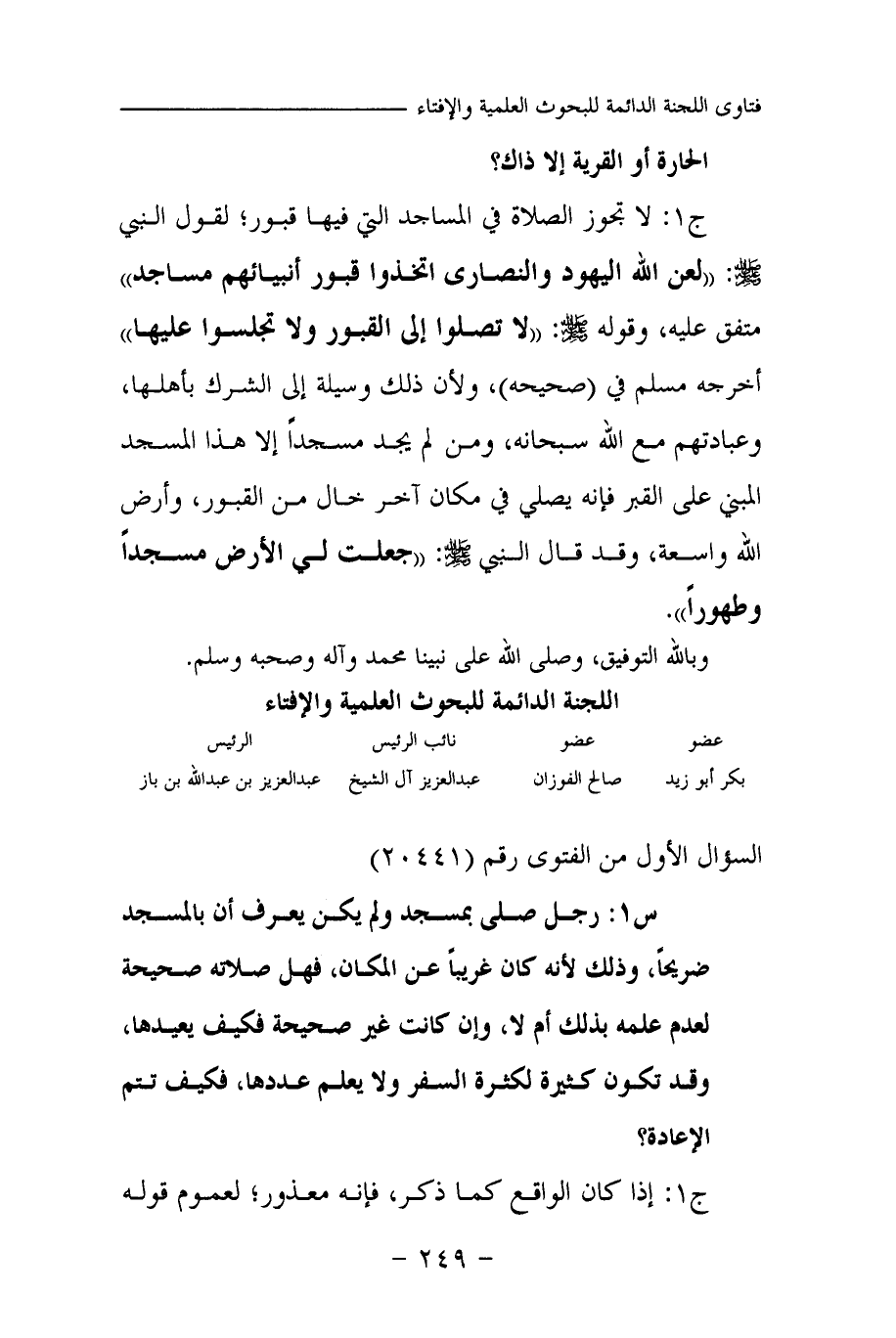 فتاوى اللجنة الدائمة للبحوث العلمية والإفتاء

الحارة أو القرية إلا ذاك؟

ج١: لا تجوز الصلاة في المساجد التي فيها قبور؛ لقول النبي ﷺ: «لعن الله اليهود والنصارى اتخذوا قبور أنبيائهم مساجد» متفق عليه، وقوله ﷺ: «لا تصلوا إلى القبور ولا تجلسوا عليها» أخرجه مسلم في (صحيحه)، ولأن ذلك وسيلة إلى الشرك بأهلها، وعبادتهم مع الله سبحانه، ومن لم يجد مسجداً إلا هذا المسجد المبني على القبر فإنه يصلي في مكان آخر خال من القبور، وأرض الله واسعة، وقد قال النبي ﷺ: «جعلت لي الأرض مسجداً وطهوراً».

وبالله التوفيق، وصلى الله على نبينا محمد وآله وصحبه وسلم.

اللجنة الدائمة للبحوث العلمية والإفتاء

| عضو | عضو | نائب الرئيس | الرئيس |
|---|---|---|---|
| بكر أبو زيد | صالح الفوزان | عبدالعزيز آل الشيخ | عبدالعزيز بن عبدالله بن باز |

السؤال الأول من الفتوى رقم (٢٠٤٤١)

س١: رجل صلى بمسجد ولم يكن يعرف أن بالمسجد ضريحاً، وذلك لأنه كان غريباً عن المكان، فهل صلاته صحيحة لعدم علمه بذلك أم لا، وإن كانت غير صحيحة فكيف يعيدها، وقد تكون كثيرة لكثرة السفر ولا يعلم عددها، فكيف تتم الإعادة؟

ج١: إذا كان الواقع كما ذكر، فإنه معذور؛ لعموم قوله

- ٢٤٩ -